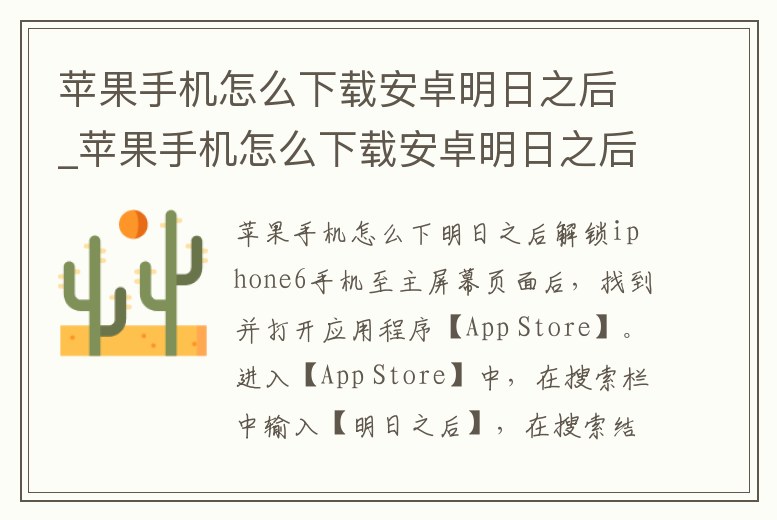 苹果手机怎么下载安卓明日之后_苹果手机怎么下载安卓明日之后

苹果手机怎么下明日之后解锁iphone6手机至主屏幕页面后，找到并打开应用程序【App Store】。进入【App Store】中，在搜索栏中输入【明日之后】，在搜索结